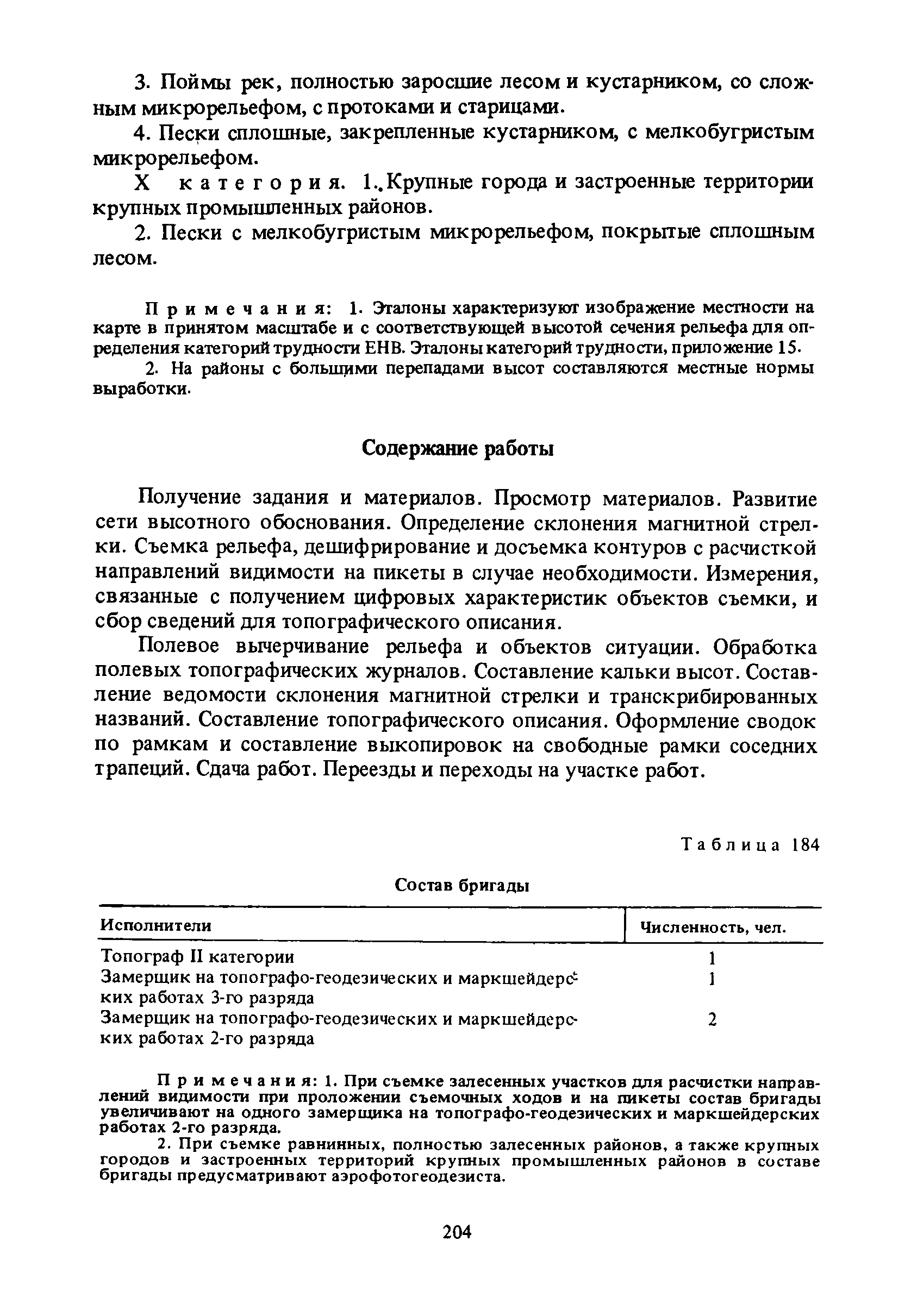 3. Поймы рек, полностью заросшие лесом и кустарником, со сложным микрорельефом, с протоками и старицами.

4. Пески сплошные, закрепленные кустарником, с мелкобугристым микрорельефом.

X категория. 1. Крупные города и застроенные территории крупных промышленных районов.

2. Пески с мелкобугристым микрорельефом, покрытые сплошным лесом.

Примечания: 1. Эталоны характеризуют изображение местности на карте в принятом масштабе и с соответствующей высотой сечения рельефа для определения категорий трудности ЕНВ. Эталоны категорий трудности, приложение 15.

2. На районы с большими перепадами высот составляются местные нормы выработки.

Содержание работы

Получение задания и материалов. Просмотр материалов. Развитие сети высотного обоснования. Определение склонения магнитной стрелки. Съемка рельефа, дешифрирование и досъемка контуров с расчисткой направлений видимости на пикеты в случае необходимости. Измерения, связанные с получением цифровых характеристик объектов съемки, и сбор сведений для топографического описания.

Полевое вычерчивание рельефа и объектов ситуации. Обработка полевых топографических журналов. Составление кальки высот. Составление ведомости склонения магнитной стрелки и транскрибированных названий. Составление топографического описания. Оформление сводок по рамкам и составление выкопировок на свободные рамки соседних трапеций. Сдача работ. Переезды и переходы на участке работ.

Таблица 184

Состав бригады

| Исполнители | Численность, чел. |
|---|---|
| Топограф II категории | 1 |
| Замерщик на топографо-геодезических и маркшейдерских работах 3-го разряда | 1 |
| Замерщик на топографо-геодезических и маркшейдерских работах 2-го разряда | 2 |

Примечания: 1. При съемке залесенных участков для расчистки направлений видимости при проложении съемочных ходов и на пикеты состав бригады увеличивают на одного замерщика на топографо-геодезических и маркшейдерских работах 2-го разряда.

2. При съемке равнинных, полностью залесенных районов, а также крупных городов и застроенных территорий крупных промышленных районов в составе бригады предусматривают аэрофотогеодезиста.

204